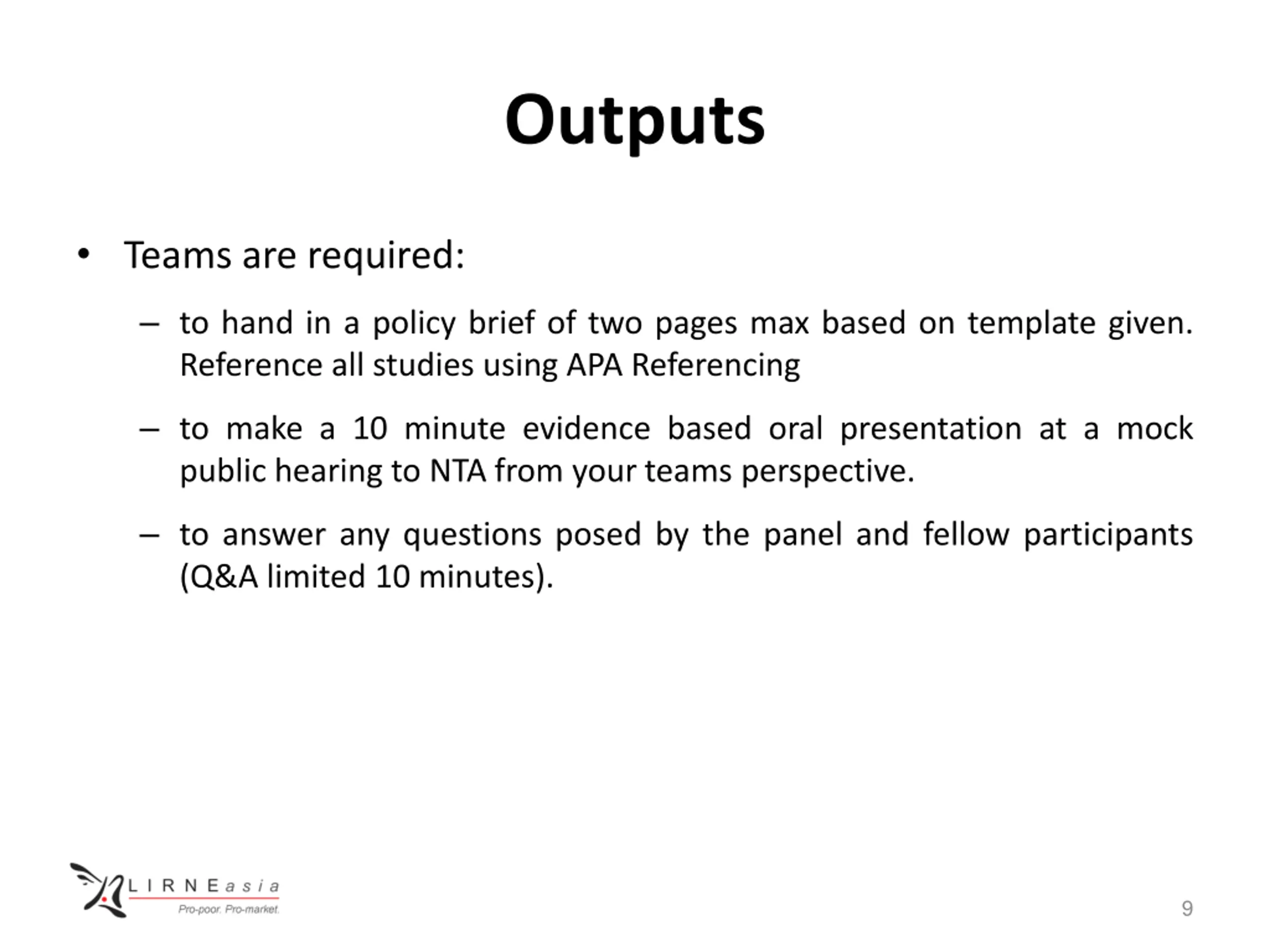 Outputs

• Teams are required:

– to hand in a policy brief of two pages max based on template given. Reference all studies using APA Referencing

– to make a 10 minute evidence based oral presentation at a mock public hearing to NTA from your teams perspective.

– to answer any questions posed by the panel and fellow participants (Q&A limited 10 minutes).

LIRNEasia
Pro-poor. Pro-market.

9